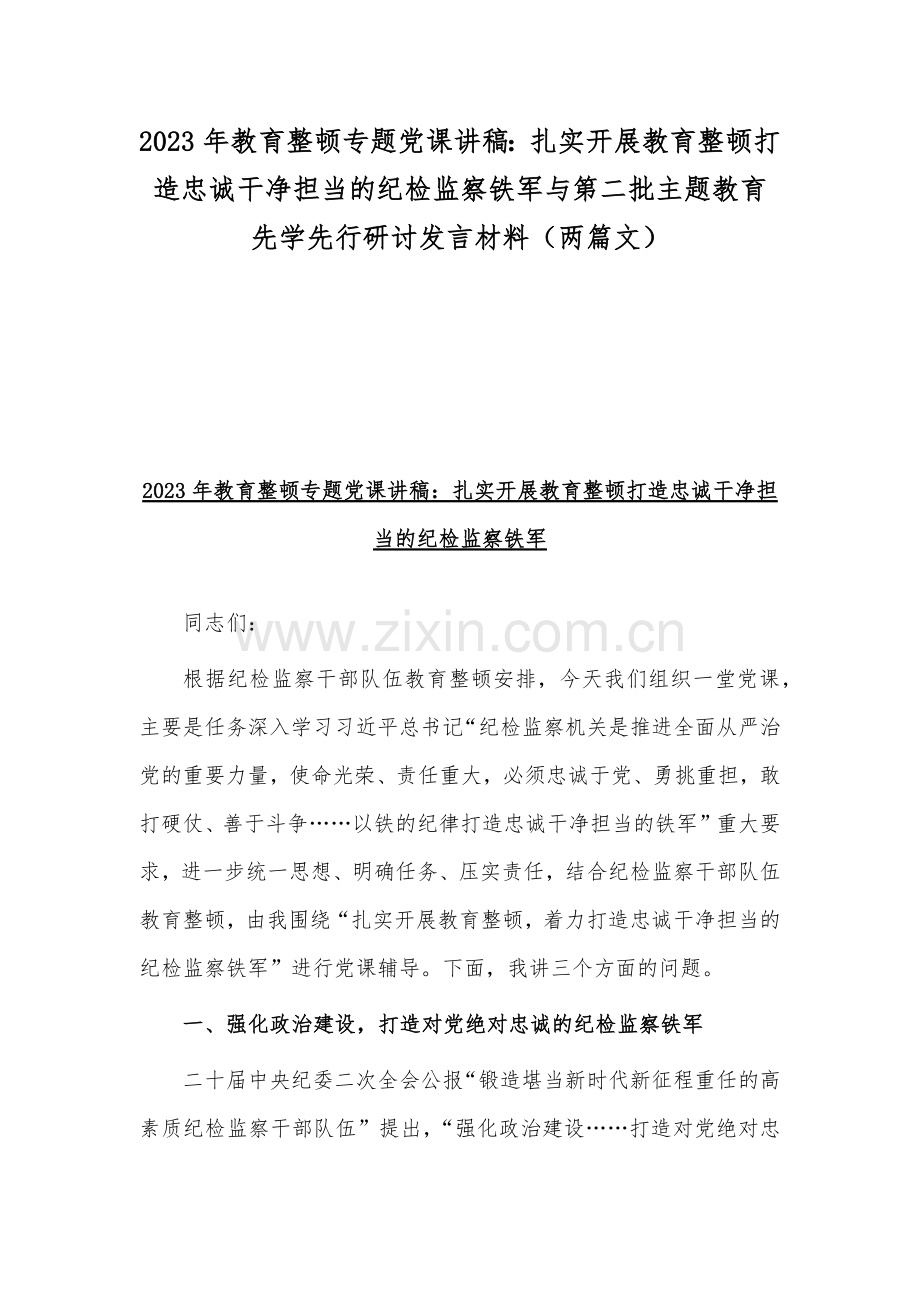 2023 年教育整顿专题党课讲稿：扎实开展教育整顿打造忠诚干净担当的纪检监察铁军与第二批主题教育先学先行研讨发言材料（两篇文）

2023 年教育整顿专题党课讲稿：扎实开展教育整顿打造忠诚干净担当的纪检监察铁军

同志们：

www.zixin.com.cn

根据纪检监察干部队伍教育整顿安排，今天我们组织一堂党课，主要是任务深入学习习近平总书记“纪检监察机关是推进全面从严治党的重要力量，使命光荣、责任重大，必须忠诚于党、勇挑重担，敢打硬仗、善于斗争……以铁的纪律打造忠诚干净担当的铁军”重大要求，进一步统一思想、明确任务、压实责任，结合纪检监察干部队伍教育整顿，由我围绕“扎实开展教育整顿，着力打造忠诚干净担当的纪检监察铁军”进行党课辅导。下面，我讲三个方面的问题。

一、强化政治建设，打造对党绝对忠诚的纪检监察铁军

二十届中央纪委二次全会公报“锻造堪当新时代新征程重任的高素质纪检监察干部队伍”提出，“强化政治建设……打造对党绝对忠